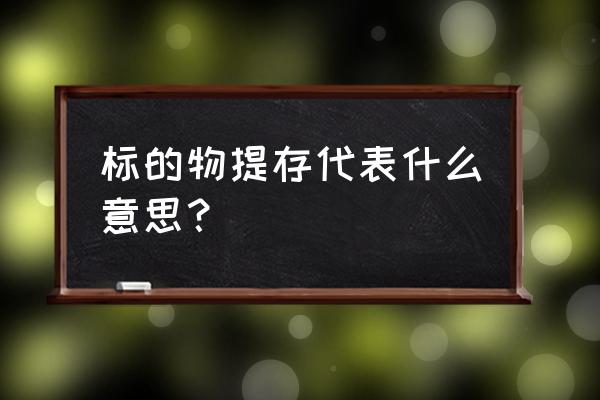 标的物提存代表什么意思？